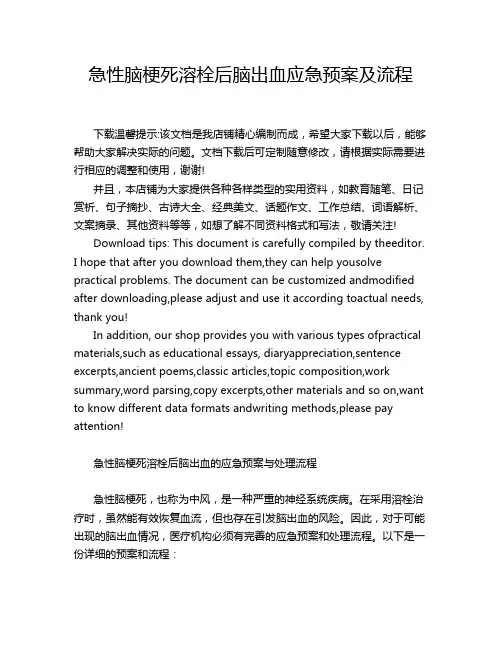 急性脑梗死溶栓后脑出血应急预案及流程

下载温馨提示:该文档是我店铺精心编制而成，希望大家下载以后，能够帮助大家解决实际的问题。文档下载后可定制随意修改，请根据实际需要进行相应的调整和使用，谢谢!

并且，本店铺为大家提供各种各样类型的实用资料，如教育随笔、日记赏析、句子摘抄、古诗大全、经典美文、话题作文、工作总结、词语解析、文案摘录、其他资料等等，如想了解不同资料格式和写法，敬请关注!

Download tips: This document is carefully compiled by theeditor. I hope that after you download them,they can help yousolve practical problems. The document can be customized andmodified after downloading,please adjust and use it according toactual needs, thank you!

In addition, our shop provides you with various types ofpractical materials,such as educational essays, diaryappreciation,sentence excerpts,ancient poems,classic articles,topic composition,work summary,word parsing,copy excerpts,other materials and so on,want to know different data formats andwriting methods,please pay attention!

急性脑梗死溶栓后脑出血的应急预案与处理流程

急性脑梗死，也称为中风，是一种严重的神经系统疾病。在采用溶栓治疗时，虽然能有效恢复血流，但也存在引发脑出血的风险。因此，对于可能出现的脑出血情况，医疗机构必须有完善的应急预案和处理流程。以下是一份详细的预案和流程：